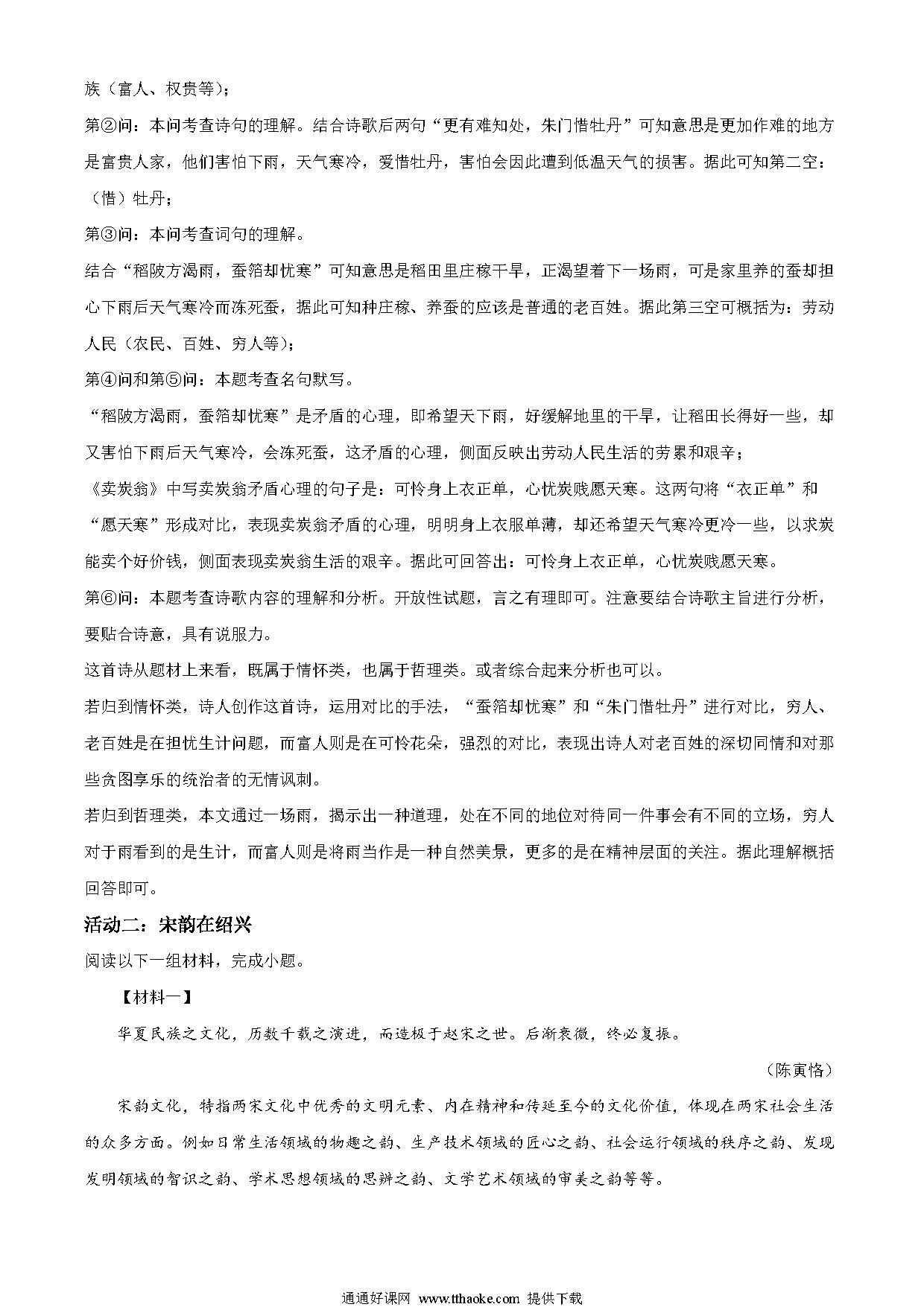 族（富人、权贵等）；

第②问：本问考查诗句的理解。结合诗歌后两句“更有难知处，朱门惜牡丹”可知意思是更加作难的地方是富贵人家，他们害怕下雨，天气寒冷，爱惜牡丹，害怕会因此遭到低温天气的损害。据此可知第二空：（惜）牡丹；

第③问：本问考查词句的理解。

结合“稻陂方渴雨，蚕箔却忧寒”可知意思是稻田里庄稼干旱，正渴望着下一场雨，可是家里养的蚕却担心下雨后天气寒冷而冻死蚕，据此可知种庄稼、养蚕的应该是普通的老百姓。据此第三空可概括为：劳动人民（农民、百姓、穷人等）；

第④问和第⑤问：本题考查名句默写。

“稻陂方渴雨，蚕箔却忧寒”是矛盾的心理，即希望天下雨，好缓解地里的干旱，让稻田长得好一些，却又害怕下雨后天气寒冷，会冻死蚕，这矛盾的心理，侧面反映出劳动人民生活的劳累和艰辛；

《卖炭翁》中写卖炭翁矛盾心理的句子是：可怜身上衣正单，心忧炭贱愿天寒。这两句将“衣正单”和“愿天寒”形成对比，表现卖炭翁矛盾的心理，明明身上衣服单薄，却还希望天气寒冷更冷一些，以求炭能卖个好价钱，侧面表现卖炭翁生活的艰辛。据此可回答出：可怜身上衣正单，心忧炭贱愿天寒。

第⑥问：本题考查诗歌内容的理解和分析。开放性试题，言之有理即可。注意要结合诗歌主旨进行分析，要贴合诗意，具有说服力。

这首诗从题材上来看，既属于情怀类，也属于哲理类。或者综合起来分析也可以。

若归到情怀类，诗人创作这首诗，运用对比的手法，“蚕箔却忧寒”和“朱门惜牡丹”进行对比，穷人、老百姓是在担忧生计问题，而富人则是在可怜花朵，强烈的对比，表现出诗人对老百姓的深切同情和对那些贪图享乐的统治者的无情讽刺。

若归到哲理类，本文通过一场雨，揭示出一种道理，处在不同的地位对待同一件事会有不同的立场，穷人对于雨看到的是生计，而富人则是将雨当作是一种自然美景，更多的是在精神层面的关注。据此理解概括回答即可。

活动二：宋韵在绍兴

阅读以下一组材料，完成小题。

【材料一】

华夏民族之文化，历数千载之演进，而造极于赵宋之世。后渐衰微，终必复振。

（陈寅恪）

宋韵文化，特指两宋文化中优秀的文明元素、内在精神和传延至今的文化价值，体现在两宋社会生活的众多方面。例如日常生活领域的物趣之韵、生产技术领域的匠心之韵、社会运行领域的秩序之韵、发现发明领域的智识之韵、学术思想领域的思辨之韵、文学艺术领域的审美之韵等等。

通通好课网 www.tthaoke.com 提供下载